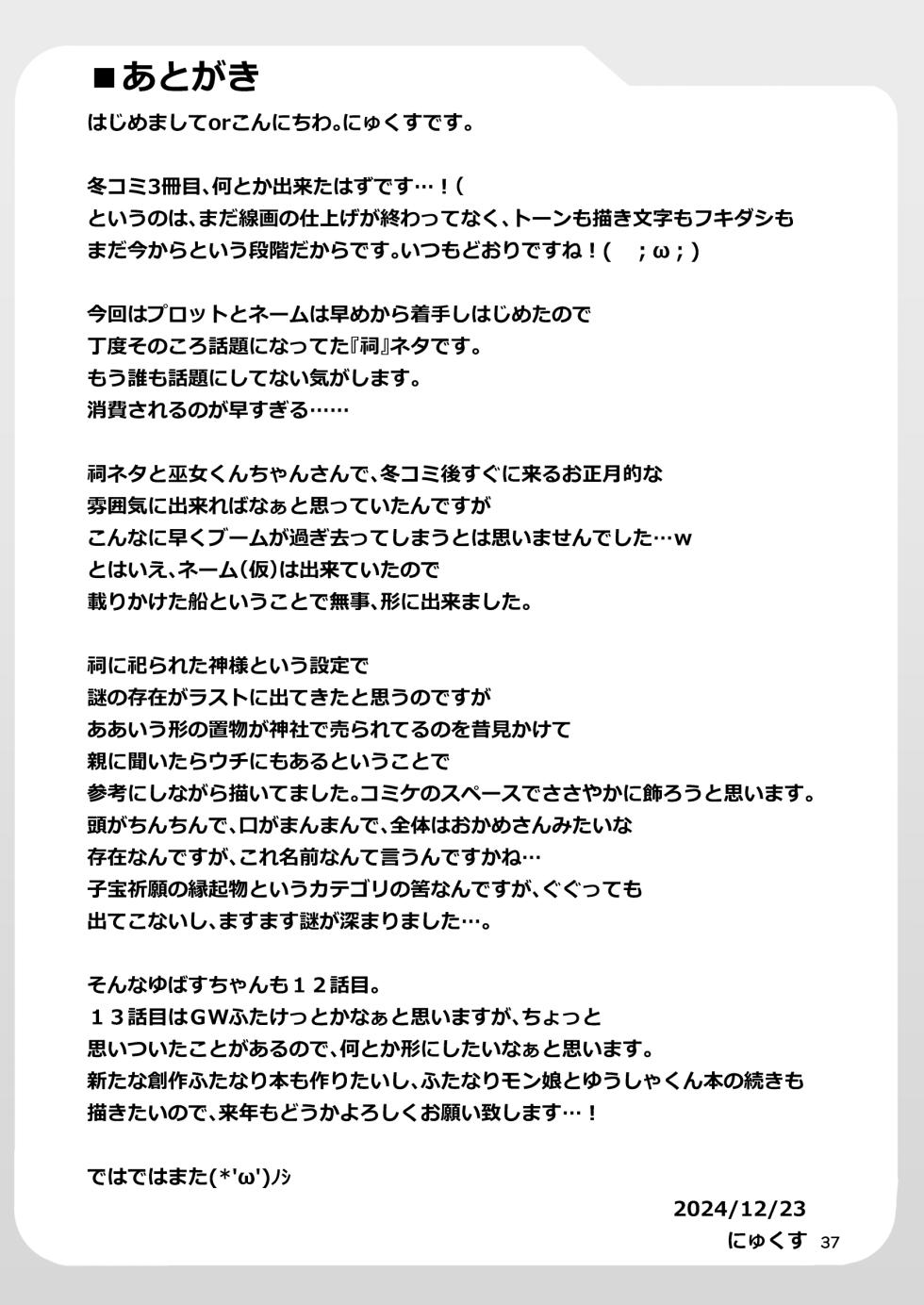 ■あとがき

はじめましてorこんにちわ。にゅくすです。

冬コミ3冊目、何とか出来たはずです…！(
というのは、まだ線画の仕上げが終わってなく、トーンも描き文字もフキダシも
まだ今からという段階だからです。いつもどおりですね！(　;ω;)

今回はプロットとネームは早めから着手しはじめたので
丁度そのころ話題になってた『祠』ネタです。
もう誰も話題にしてない気がします。
消費されるのが早すぎる……

祠ネタと巫女くんちゃんさんで、冬コミ後すぐに来るお正月的な
雰囲気に出来ればなぁと思っていたんですが
こんなに早くブームが過ぎ去ってしまうとは思いませんでした…w
とはいえ、ネーム(仮)は出来ていたので
載りかけた船ということで無事、形に出来ました。

祠に祀られた神様という設定で
謎の存在がラストに出てきたと思うのですが
ああいう形の置物が神社で売られてるのを昔見かけて
親に聞いたらウチにもあるということで
参考にしながら描いてました。コミケのスペースでささやかに飾ろうと思います。
頭がちんちんで、口がまんまんで、全体はおかめさんみたいな
存在なんですが、これ名前なんて言うんですかね…
子宝祈願の縁起物というカテゴリの筈なんですが、ぐぐっても
出てこないし、ますます謎が深まりました…。

そんなゆばすちゃんも１２話目。
１３話目はGWふたけっとかなぁと思いますが、ちょっと
思いついたことがあるので、何とか形にしたいなぁと思います。
新たな創作ふたなり本も作りたいし、ふたなりモン娘とゆうしゃくん本の続きも
描きたいので、来年もどうかよろしくお願い致します…！

ではではまた(*'ω')ﾉｼ

2024/12/23
にゅくす

37